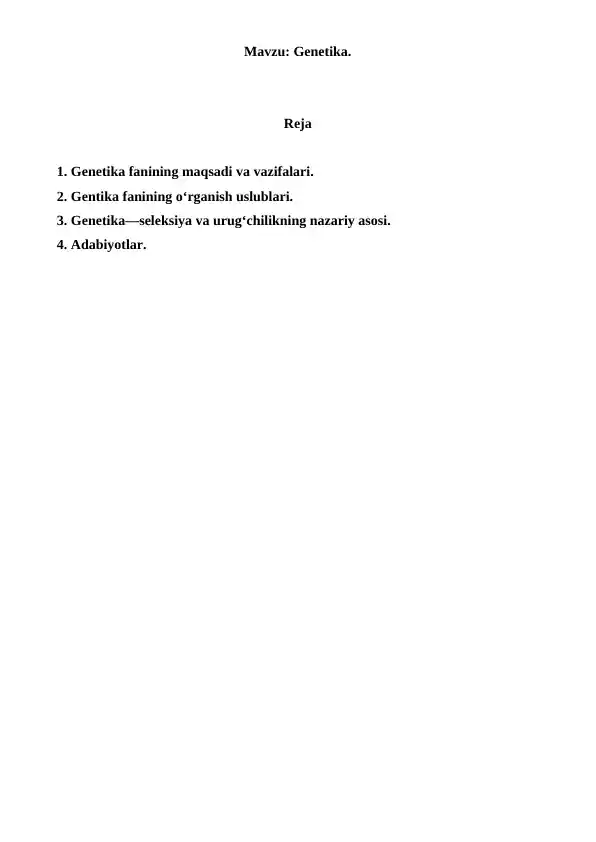 Mavzu: Genetika.

Reja

1. Genetika fanining maqsadi va vazifalari.
2. Gentika fanining o‘rganish uslublari.
3. Genetika—seleksiya va urug‘chilikning nazariy asosi.
4. Adabiyotlar.